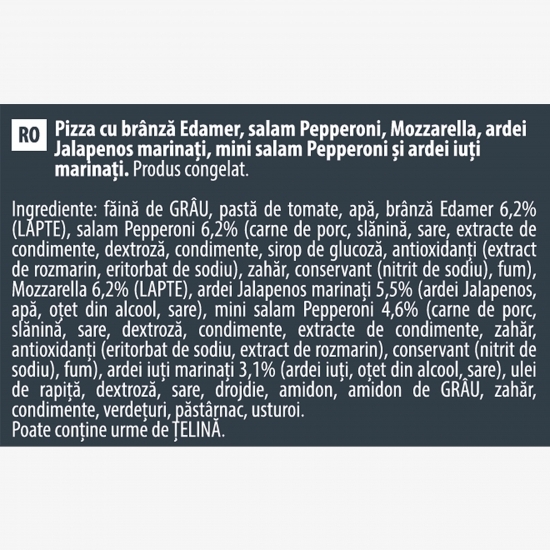 RO

Pizza cu brânză Edamer, salam Pepperoni, Mozzarella, ardei Jalapenos marinați, mini salam Pepperoni și ardei iuți marinați. Produs congelat.

Ingrediente: făină de GRÂU, pastă de tomate, apă, brânză Edamer 6,2% (LAPTE), salam Pepperoni 6,2% (carne de porc, slănină, sare, extracte de condimente, dextroză, condimente, sirop de glucoză, antioxidanți (extract de rozmarin, eritorbat de sodiu), zahăr, conservant (nitrit de sodiu), fum), Mozzarella 6,2% (LAPTE), ardei Jalapenos marinați 5,5% (ardei Jalapenos, apă, oțet din alcool, sare), mini salam Pepperoni 4,6% (carne de porc, slănină, sare, dextroză, condimente, extracte de condimente, zahăr, antioxidanți (eritorbat de sodiu, extract de rozmarin), conservant (nitrit de sodiu), fum), ardei iuți marinați 3,1% (ardei iuți, oțet din alcool, sare), ulei de rapiță, dextroză, sare, drojdie, amidon, amidon de GRÂU, zahăr, condimente, verdețuri, păstârnac, usturoi.
Poate conține urme de ȚELINĂ.